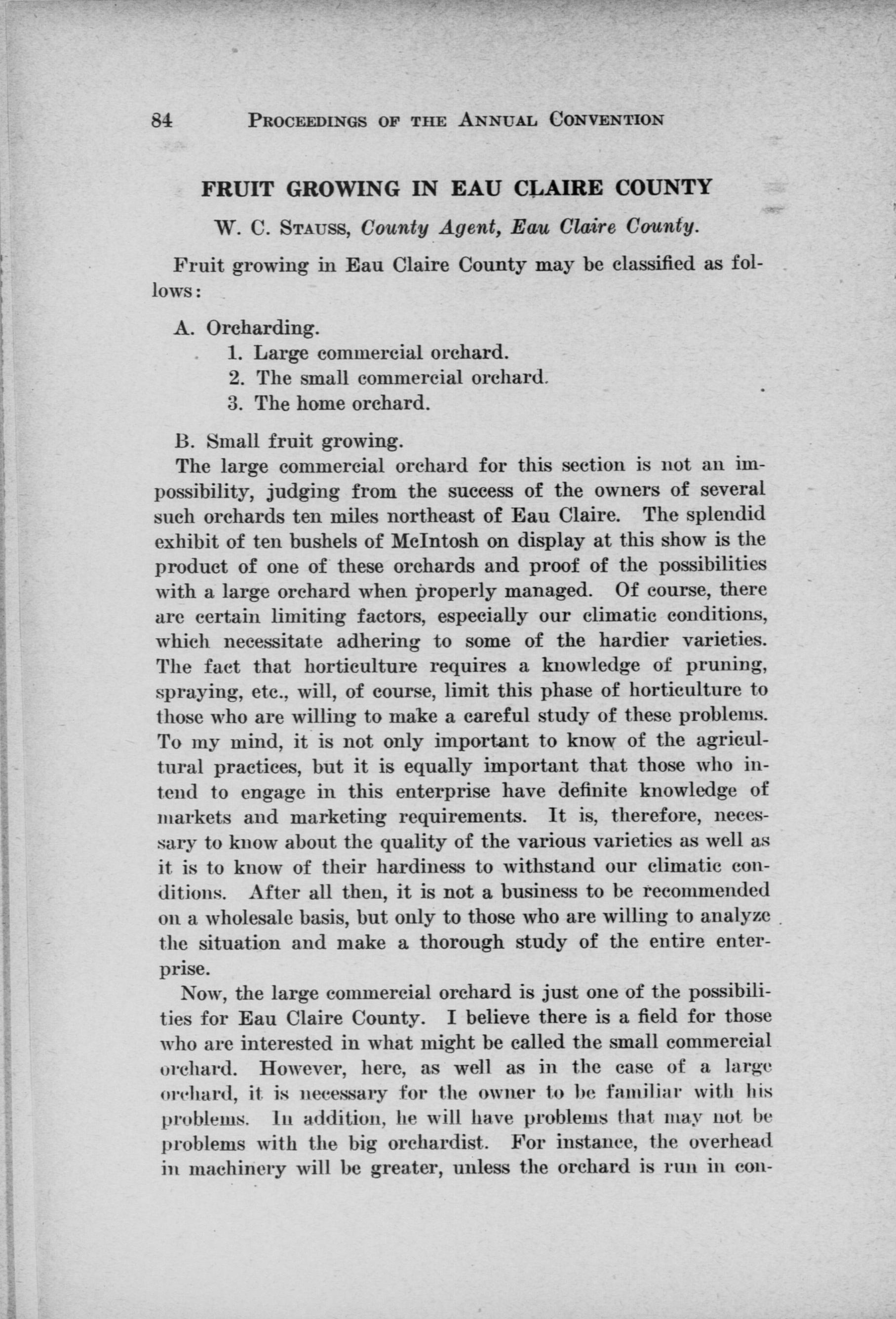 84 PROCEEDINGS OF THE ANNUAL CONVENTION

FRUIT GROWING IN EAU CLAIRE COUNTY

W. C. STAUSS, County Agent, Eau Claire County.

Fruit growing in Eau Claire County may be classified as follows:

A. Orcharding.
1. Large commercial orchard.
2. The small commercial orchard.
3. The home orchard.

B. Small fruit growing.

The large commercial orchard for this section is not an impossibility, judging from the success of the owners of several such orchards ten miles northeast of Eau Claire. The splendid exhibit of ten bushels of McIntosh on display at this show is the product of one of these orchards and proof of the possibilities with a large orchard when properly managed. Of course, there are certain limiting factors, especially our climatic conditions, which necessitate adhering to some of the hardier varieties. The fact that horticulture requires a knowledge of pruning, spraying, etc., will, of course, limit this phase of horticulture to those who are willing to make a careful study of these problems. To my mind, it is not only important to know of the agricultural practices, but it is equally important that those who intend to engage in this enterprise have definite knowledge of markets and marketing requirements. It is, therefore, necessary to know about the quality of the various varieties as well as it is to know of their hardiness to withstand our climatic conditions. After all then, it is not a business to be recommended on a wholesale basis, but only to those who are willing to analyze the situation and make a thorough study of the entire enterprise.

Now, the large commercial orchard is just one of the possibilities for Eau Claire County. I believe there is a field for those who are interested in what might be called the small commercial orchard. However, here, as well as in the case of a large orchard, it is necessary for the owner to be familiar with his problems. In addition, he will have problems that may not be problems with the big orchardist. For instance, the overhead in machinery will be greater, unless the orchard is run in con-